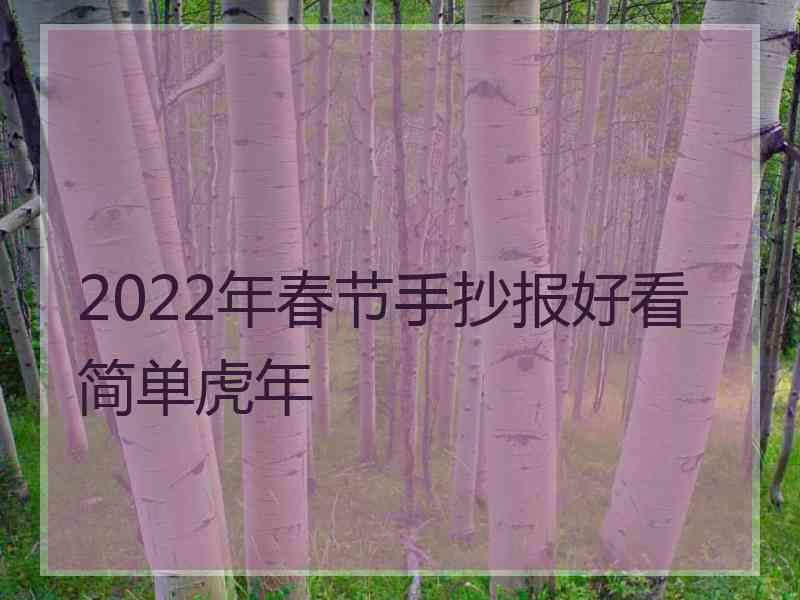 2022年春节手抄报好看简单虎年